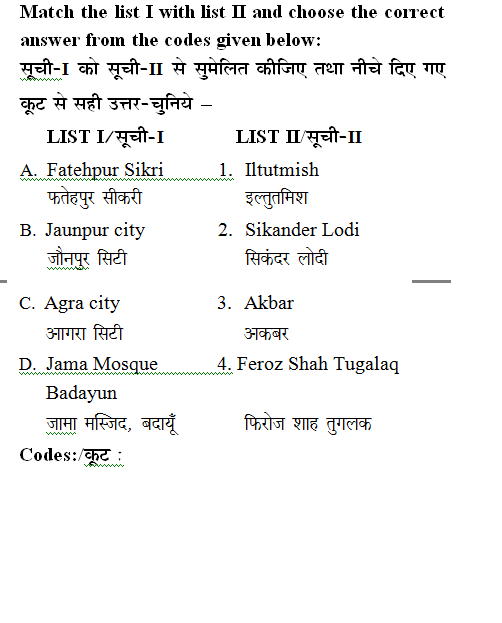 Match the list I with list II and choose the correct answer from the codes given below:

सूची-I को सूची-II से सुमेलित कीजिए तथा नीचे दिए गए कूट से सही उत्तर-चुनिये –

| LIST I/सूची-I | LIST II/सूची-II |
|---|---|
| A. Fatehpur Sikri फतेहपुर सीकरी | 1. Iltutmish इल्तुतमिश |
| B. Jaunpur city जौनपुर सिटी | 2. Sikander Lodi सिकंदर लोदी |
| C. Agra city आगरा सिटी | 3. Akbar अकबर |
| D. Jama Mosque Badayun जामा मस्जिद, बदायूँ | 4. Feroz Shah Tugalaq फिरोज शाह तुगलक |

Codes:/कूट :